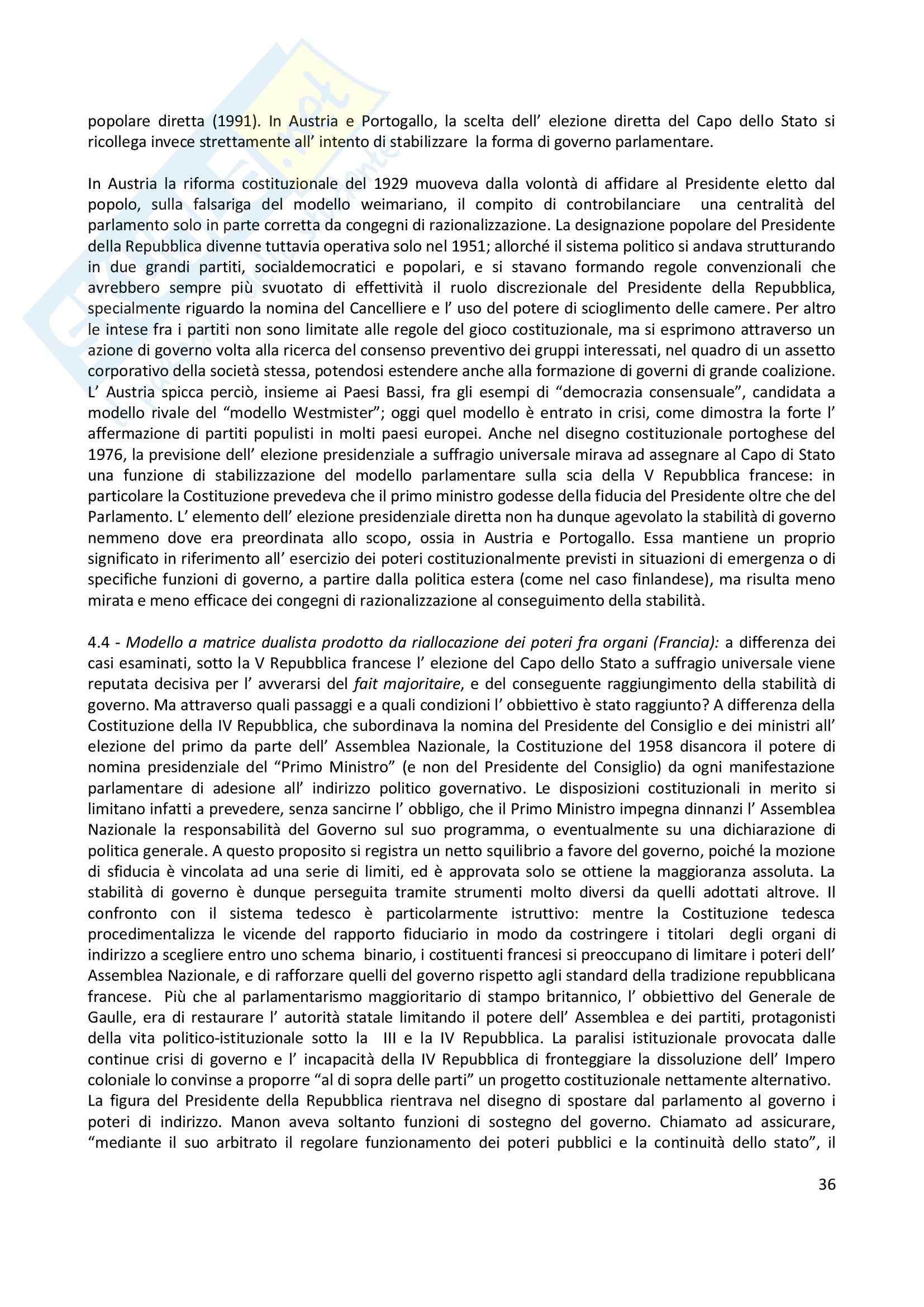 popolare diretta (1991). In Austria e Portogallo, la scelta dell' elezione diretta del Capo dello Stato si ricollega invece strettamente all' intento di stabilizzare la forma di governo parlamentare.

In Austria la riforma costituzionale del 1929 muoveva dalla volontà di affidare al Presidente eletto dal popolo, sulla falsariga del modello weimariano, il compito di controbilanciare una centralità del parlamento solo in parte corretta da congegni di razionalizzazione. La designazione popolare del Presidente della Repubblica divenne tuttavia operativa solo nel 1951; allorché il sistema politico si andava strutturando in due grandi partiti, socialdemocratici e popolari, e si stavano formando regole convenzionali che avrebbero sempre più svuotato di effettività il ruolo discrezionale del Presidente della Repubblica, specialmente riguardo la nomina del Cancelliere e l' uso del potere di scioglimento delle camere. Per altro le intese fra i partiti non sono limitate alle regole del gioco costituzionale, ma si esprimono attraverso un azione di governo volta alla ricerca del consenso preventivo dei gruppi interessati, nel quadro di un assetto corporativo della società stessa, potendosi estendere anche alla formazione di governi di grande coalizione. L' Austria spicca perciò, insieme ai Paesi Bassi, fra gli esempi di "democrazia consensuale", candidata a modello rivale del "modello Westmister"; oggi quel modello è entrato in crisi, come dimostra la forte l' affermazione di partiti populisti in molti paesi europei. Anche nel disegno costituzionale portoghese del 1976, la previsione dell' elezione presidenziale a suffragio universale mirava ad assegnare al Capo di Stato una funzione di stabilizzazione del modello parlamentare sulla scia della V Repubblica francese: in particolare la Costituzione prevedeva che il primo ministro godesse della fiducia del Presidente oltre che del Parlamento. L' elemento dell' elezione presidenziale diretta non ha dunque agevolato la stabilità di governo nemmeno dove era preordinata allo scopo, ossia in Austria e Portogallo. Essa mantiene un proprio significato in riferimento all' esercizio dei poteri costituzionalmente previsti in situazioni di emergenza o di specifiche funzioni di governo, a partire dalla politica estera (come nel caso finlandese), ma risulta meno mirata e meno efficace dei congegni di razionalizzazione al conseguimento della stabilità.

4.4 - Modello a matrice dualista prodotto da riallocazione dei poteri fra organi (Francia): a differenza dei casi esaminati, sotto la V Repubblica francese l' elezione del Capo dello Stato a suffragio universale viene reputata decisiva per l' avverarsi del fait majoritaire, e del conseguente raggiungimento della stabilità di governo. Ma attraverso quali passaggi e a quali condizioni l' obbiettivo è stato raggiunto? A differenza della Costituzione della IV Repubblica, che subordinava la nomina del Presidente del Consiglio e dei ministri all' elezione del primo da parte dell' Assemblea Nazionale, la Costituzione del 1958 disancora il potere di nomina presidenziale del "Primo Ministro" (e non del Presidente del Consiglio) da ogni manifestazione parlamentare di adesione all' indirizzo politico governativo. Le disposizioni costituzionali in merito si limitano infatti a prevedere, senza sancirne l' obbligo, che il Primo Ministro impegna dinnanzi l' Assemblea Nazionale la responsabilità del Governo sul suo programma, o eventualmente su una dichiarazione di politica generale. A questo proposito si registra un netto squilibrio a favore del governo, poiché la mozione di sfiducia è vincolata ad una serie di limiti, ed è approvata solo se ottiene la maggioranza assoluta. La stabilità di governo è dunque perseguita tramite strumenti molto diversi da quelli adottati altrove. Il confronto con il sistema tedesco è particolarmente istruttivo: mentre la Costituzione tedesca procedimentalizza le vicende del rapporto fiduciario in modo da costringere i titolari degli organi di indirizzo a scegliere entro uno schema binario, i costituenti francesi si preoccupano di limitare i poteri dell' Assemblea Nazionale, e di rafforzare quelli del governo rispetto agli standard della tradizione repubblicana francese. Più che al parlamentarismo maggioritario di stampo britannico, l' obbiettivo del Generale de Gaulle, era di restaurare l' autorità statale limitando il potere dell' Assemblea e dei partiti, protagonisti della vita politico-istituzionale sotto la III e la IV Repubblica. La paralisi istituzionale provocata dalle continue crisi di governo e l' incapacità della IV Repubblica di fronteggiare la dissoluzione dell' Impero coloniale lo convinse a proporre "al di sopra delle parti" un progetto costituzionale nettamente alternativo. La figura del Presidente della Repubblica rientrava nel disegno di spostare dal parlamento al governo i poteri di indirizzo. Manon aveva soltanto funzioni di sostegno del governo. Chiamato ad assicurare, "mediante il suo arbitrato il regolare funzionamento dei poteri pubblici e la continuità dello stato", il

36